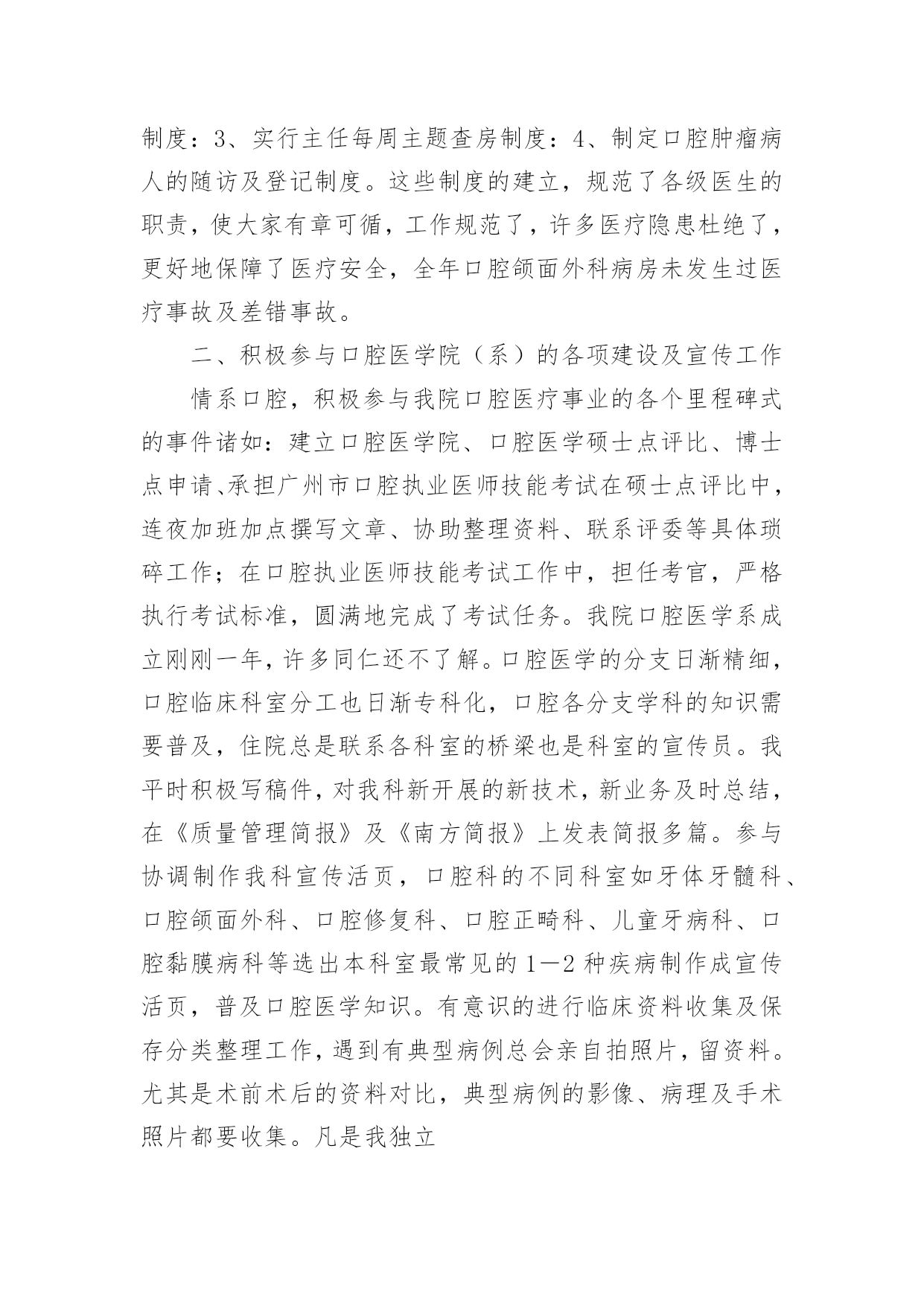 制度：3、实行主任每周主题查房制度：4、制定口腔肿瘤病人的随访及登记制度。这些制度的建立，规范了各级医生的职责，使大家有章可循，工作规范了，许多医疗隐患杜绝了，更好地保障了医疗安全，全年口腔颌面外科病房未发生过医疗事故及差错事故。

二、积极参与口腔医学院（系）的各项建设及宣传工作

情系口腔，积极参与我院口腔医疗事业的各个里程碑式的事件诸如：建立口腔医学院、口腔医学硕士点评比、博士点申请、承担广州市口腔执业医师技能考试在硕士点评比中，连夜加班加点撰写文章、协助整理资料、联系评委等具体琐碎工作；在口腔执业医师技能考试工作中，担任考官，严格执行考试标准，圆满地完成了考试任务。我院口腔医学系成立刚刚一年，许多同仁还不了解。口腔医学的分支日渐精细，口腔临床科室分工也日渐专科化，口腔各分支学科的知识需要普及，住院总是联系各科室的桥梁也是科室的宣传员。我平时积极写稿件，对我科新开展的新技术，新业务及时总结，在《质量管理简报》及《南方简报》上发表简报多篇。参与协调制作我科宣传活页，口腔科的不同科室如牙体牙髓科、口腔颌面外科、口腔修复科、口腔正畸科、儿童牙病科、口腔黏膜病科等选出本科室最常见的1—2种疾病制作成宣传活页，普及口腔医学知识。有意识的进行临床资料收集及保存分类整理工作，遇到有典型病例总会亲自拍照片，留资料。尤其是术前术后的资料对比，典型病例的影像、病理及手术照片都要收集。凡是我独立